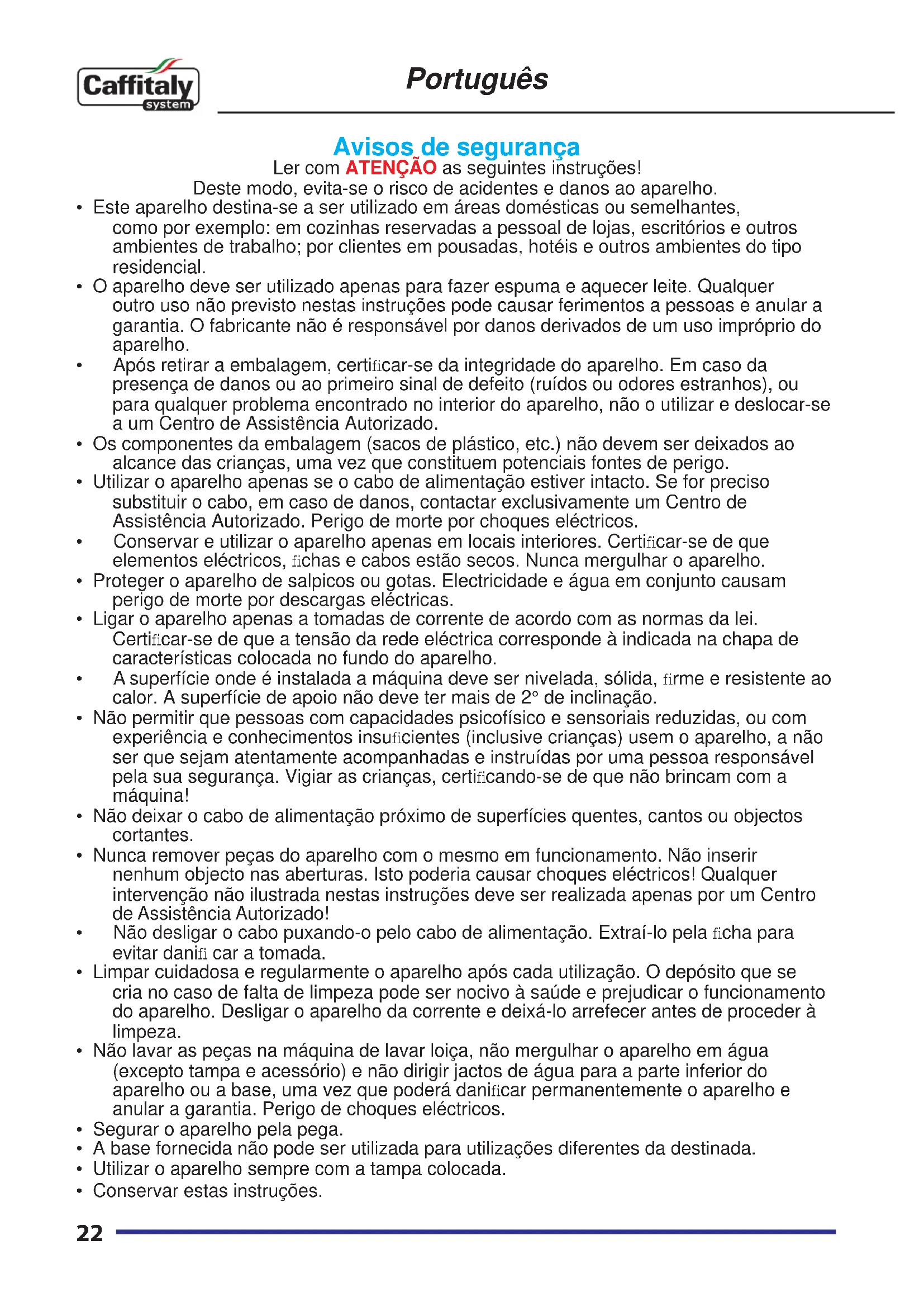 Caffitaly system

Português

Avisos de segurança
Ler com ATENÇÃO as seguintes instruções!
Deste modo, evita-se o risco de acidentes e danos ao aparelho.

• Este aparelho destina-se a ser utilizado em áreas domésticas ou semelhantes, como por exemplo: em cozinhas reservadas a pessoal de lojas, escritórios e outros ambientes de trabalho; por clientes em pousadas, hotéis e outros ambientes do tipo residencial.
• O aparelho deve ser utilizado apenas para fazer espuma e aquecer leite. Qualquer outro uso não previsto nestas instruções pode causar ferimentos a pessoas e anular a garantia. O fabricante não é responsável por danos derivados de um uso impróprio do aparelho.
• Após retirar a embalagem, certificar-se da integridade do aparelho. Em caso da presença de danos ou ao primeiro sinal de defeito (ruídos ou odores estranhos), ou para qualquer problema encontrado no interior do aparelho, não o utilizar e deslocar-se a um Centro de Assistência Autorizado.
• Os componentes da embalagem (sacos de plástico, etc.) não devem ser deixados ao alcance das crianças, uma vez que constituem potenciais fontes de perigo.
• Utilizar o aparelho apenas se o cabo de alimentação estiver intacto. Se for preciso substituir o cabo, em caso de danos, contactar exclusivamente um Centro de Assistência Autorizado. Perigo de morte por choques eléctricos.
• Conservar e utilizar o aparelho apenas em locais interiores. Certificar-se de que elementos eléctricos, fichas e cabos estão secos. Nunca mergulhar o aparelho.
• Proteger o aparelho de salpicos ou gotas. Electricidade e água em conjunto causam perigo de morte por descargas eléctricas.
• Ligar o aparelho apenas a tomadas de corrente de acordo com as normas da lei. Certificar-se de que a tensão da rede eléctrica corresponde à indicada na chapa de características colocada no fundo do aparelho.
• A superfície onde é instalada a máquina deve ser nivelada, sólida, firme e resistente ao calor. A superfície de apoio não deve ter mais de 2° de inclinação.
• Não permitir que pessoas com capacidades psicofísico e sensoriais reduzidas, ou com experiência e conhecimentos insuficientes (inclusive crianças) usem o aparelho, a não ser que sejam atentamente acompanhadas e instruídas por uma pessoa responsável pela sua segurança. Vigiar as crianças, certificando-se de que não brincam com a máquina!
• Não deixar o cabo de alimentação próximo de superfícies quentes, cantos ou objectos cortantes.
• Nunca remover peças do aparelho com o mesmo em funcionamento. Não inserir nenhum objecto nas aberturas. Isto poderia causar choques eléctricos! Qualquer intervenção não ilustrada nestas instruções deve ser realizada apenas por um Centro de Assistência Autorizado!
• Não desligar o cabo puxando-o pelo cabo de alimentação. Extraí-lo pela ficha para evitar danifi car a tomada.
• Limpar cuidadosa e regularmente o aparelho após cada utilização. O depósito que se cria no caso de falta de limpeza pode ser nocivo à saúde e prejudicar o funcionamento do aparelho. Desligar o aparelho da corrente e deixá-lo arrefecer antes de proceder à limpeza.
• Não lavar as peças na máquina de lavar loiça, não mergulhar o aparelho em água (excepto tampa e acessório) e não dirigir jactos de água para a parte inferior do aparelho ou a base, uma vez que poderá danificar permanentemente o aparelho e anular a garantia. Perigo de choques eléctricos.
• Segurar o aparelho pela pega.
• A base fornecida não pode ser utilizada para utilizações diferentes da destinada.
• Utilizar o aparelho sempre com a tampa colocada.
• Conservar estas instruções.

22